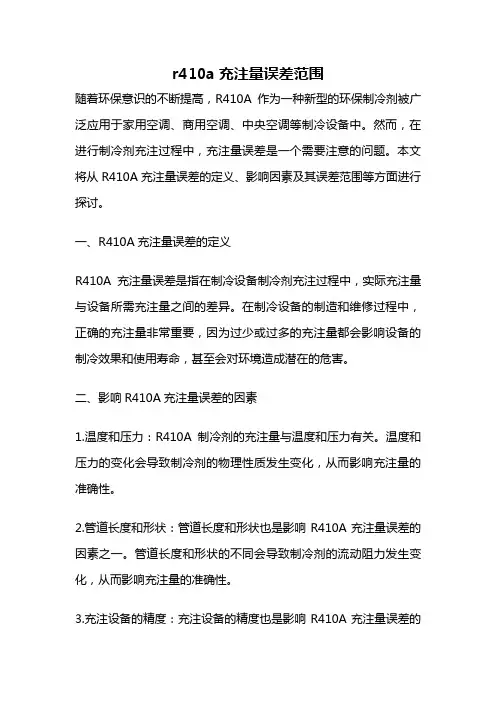 r410a 充注量误差范围

随着环保意识的不断提高，R410A 作为一种新型的环保制冷剂被广泛应用于家用空调、商用空调、中央空调等制冷设备中。然而，在进行制冷剂充注过程中，充注量误差是一个需要注意的问题。本文将从 R410A 充注量误差的定义、影响因素及其误差范围等方面进行探讨。

一、R410A 充注量误差的定义

R410A 充注量误差是指在制冷设备制冷剂充注过程中，实际充注量与设备所需充注量之间的差异。在制冷设备的制造和维修过程中，正确的充注量非常重要，因为过少或过多的充注量都会影响设备的制冷效果和使用寿命，甚至会对环境造成潜在的危害。

二、影响 R410A 充注量误差的因素

1.温度和压力：R410A 制冷剂的充注量与温度和压力有关。温度和压力的变化会导致制冷剂的物理性质发生变化，从而影响充注量的准确性。

2.管道长度和形状：管道长度和形状也是影响 R410A 充注量误差的因素之一。管道长度和形状的不同会导致制冷剂的流动阻力发生变化，从而影响充注量的准确性。

3.充注设备的精度：充注设备的精度也是影响 R410A 充注量误差的